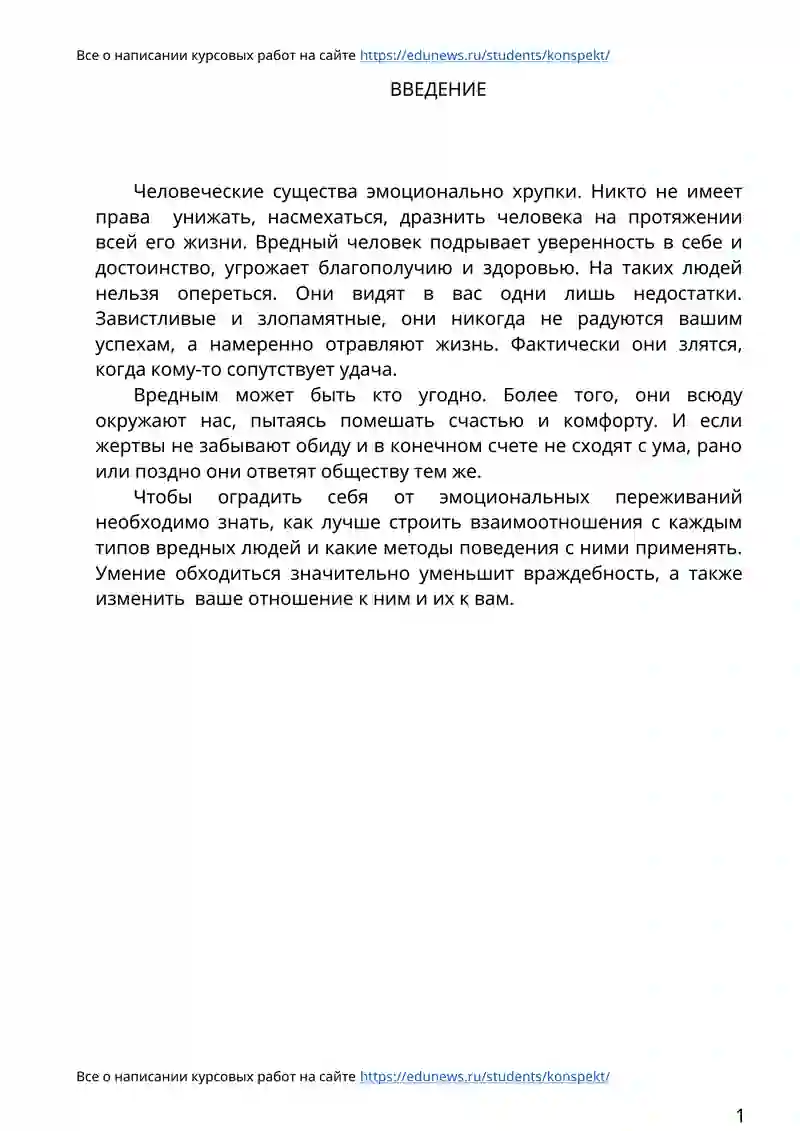 Все о написании курсовых работ на сайте https://edunews.ru/students/konspekt/

ВВЕДЕНИЕ

Человеческие существа эмоционально хрупки. Никто не имеет права унижать, насмехаться, дразнить человека на протяжении всей его жизни. Вредный человек подрывает уверенность в себе и достоинство, угрожает благополучию и здоровью. На таких людей нельзя опереться. Они видят в вас одни лишь недостатки. Завистливые и злопамятные, они никогда не радуются вашим успехам, а намеренно отравляют жизнь. Фактически они злятся, когда кому-то сопутствует удача.

Вредным может быть кто угодно. Более того, они всюду окружают нас, пытаясь помешать счастью и комфорту. И если жертвы не забывают обиду и в конечном счете не сходят с ума, рано или поздно они ответят обществу тем же.

Чтобы оградить себя от эмоциональных переживаний необходимо знать, как лучше строить взаимоотношения с каждым типов вредных людей и какие методы поведения с ними применять. Умение обходиться значительно уменьшит враждебность, а также изменить ваше отношение к ним и их к вам.

Все о написании курсовых работ на сайте https://edunews.ru/students/konspekt/

1